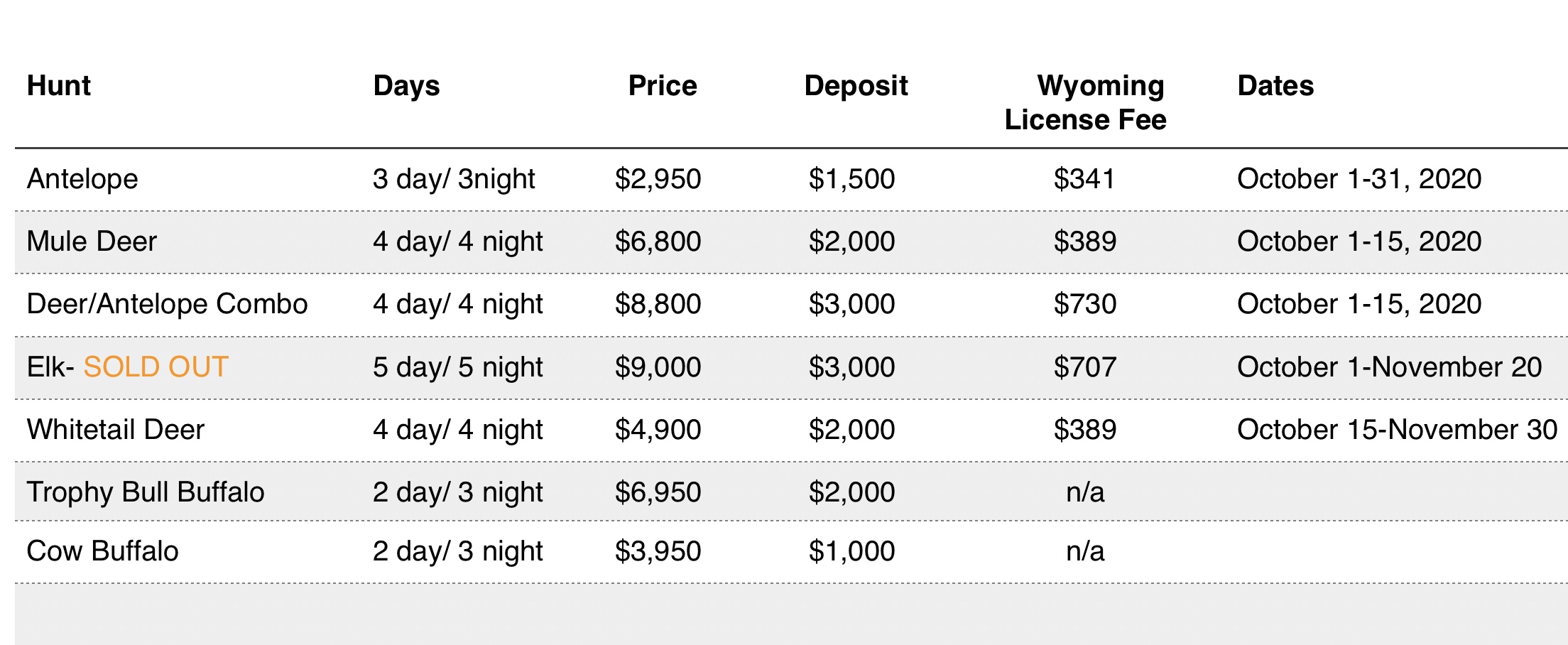 | Hunt | Days | Price | Deposit | Wyoming License Fee | Dates |
|---|---|---|---|---|---|
| Antelope | 3 day/ 3night | \$2,950 | \$1,500 | \$341 | October 1-31, 2020 |
| Mule Deer | 4 day/ 4 night | \$6,800 | \$2,000 | \$389 | October 1-15, 2020 |
| Deer/Antelope Combo | 4 day/ 4 night | \$8,800 | \$3,000 | \$730 | October 1-15, 2020 |
| Elk- SOLD OUT | 5 day/ 5 night | \$9,000 | \$3,000 | \$707 | October 1-November 20 |
| Whitetail Deer | 4 day/ 4 night | \$4,900 | \$2,000 | \$389 | October 15-November 30 |
| Trophy Bull Buffalo | 2 day/ 3 night | \$6,950 | \$2,000 | n/a | |
| Cow Buffalo | 2 day/ 3 night | \$3,950 | \$1,000 | n/a | |